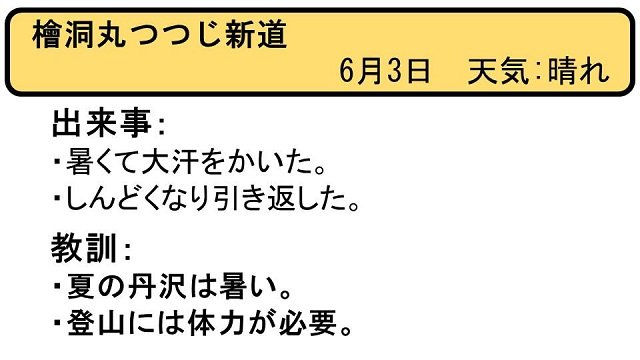 檜洞丸つつじ新道

6月3日　天気：晴れ

出来事：
・暑くて大汗をかいた。
・しんどくなり引き返した。

教訓：
・夏の丹沢は暑い。
・登山には体力が必要。